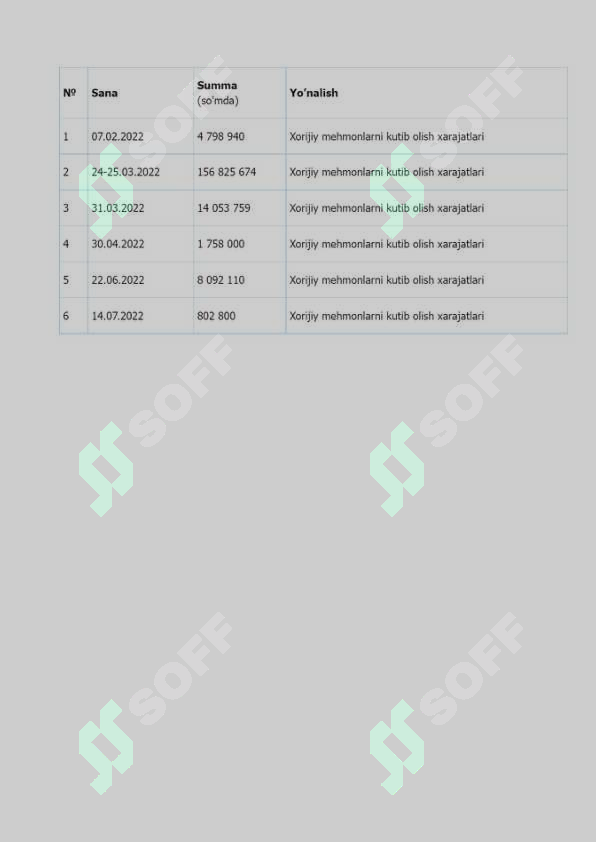 | № | Sana | Summa (so'mda) | Yo'nalish |
|---|---|---|---|
| 1 | 07.02.2022 | 4 798 940 | Xorijiy mehmonlarni kutib olish xarajatlari |
| 2 | 24-25.03.2022 | 156 825 674 | Xorijiy mehmonlarni kutib olish xarajatlari |
| 3 | 31.03.2022 | 14 053 759 | Xorijiy mehmonlarni kutib olish xarajatlari |
| 4 | 30.04.2022 | 1 758 000 | Xorijiy mehmonlarni kutib olish xarajatlari |
| 5 | 22.06.2022 | 8 092 110 | Xorijiy mehmonlarni kutib olish xarajatlari |
| 6 | 14.07.2022 | 802 800 | Xorijiy mehmonlarni kutib olish xarajatlari |

SOFF SOFF SOFF SOFF SOFF SOFF